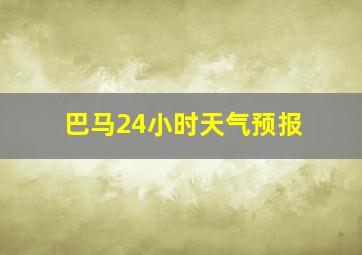 巴马24小时天气预报